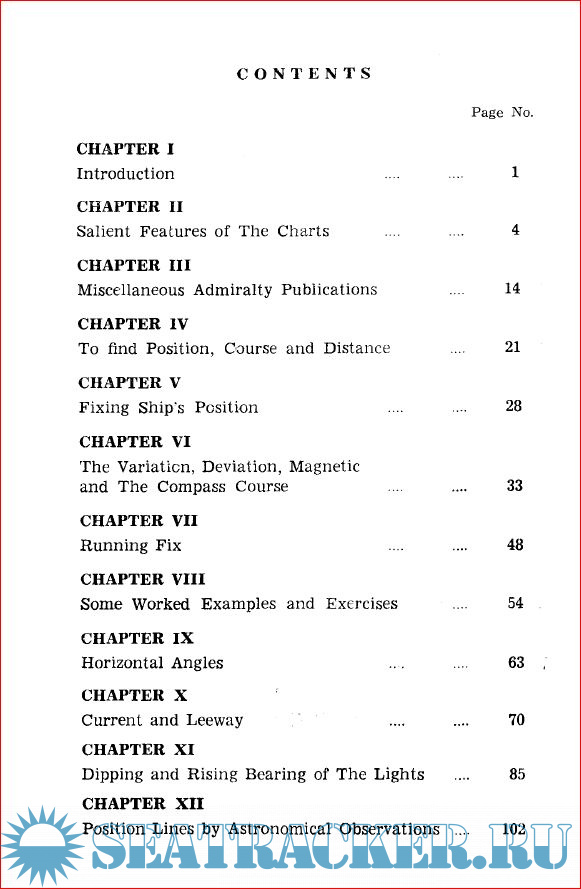 CONTENTS

Page No.

CHAPTER I
Introduction .... .... 1

CHAPTER II
Salient Features of The Charts .... .... 4

CHAPTER III
Miscellaneous Admiralty Publications .... 14

CHAPTER IV
To find Position, Course and Distance .... 21

CHAPTER V
Fixing Ship's Position .... .... 28

CHAPTER VI
The Variation, Deviation, Magnetic and The Compass Course .... .... 33

CHAPTER VII
Running Fix .... .... 48

CHAPTER VIII
Some Worked Examples and Exercises .... 54

CHAPTER IX
Horizontal Angles .... .... 63

CHAPTER X
Current and Leeway .... .... 70

CHAPTER XI
Dipping and Rising Bearing of The Lights .... 85

CHAPTER XII
Position Lines by Astronomical Observations .... 102

SEATRACKER.RU